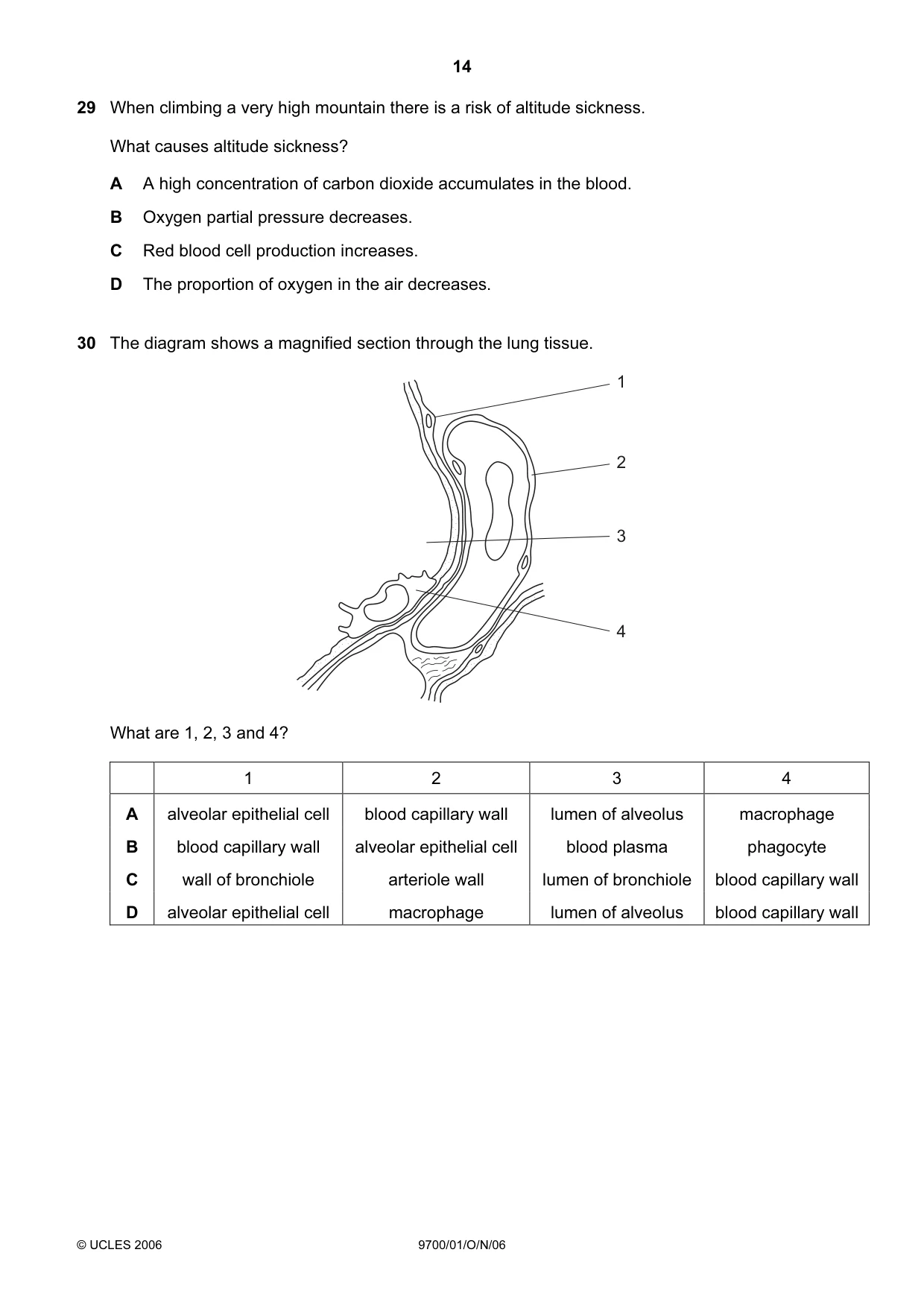 14

29 When climbing a very high mountain there is a risk of altitude sickness.

What causes altitude sickness?

A A high concentration of carbon dioxide accumulates in the blood.

B Oxygen partial pressure decreases.

C Red blood cell production increases.

D The proportion of oxygen in the air decreases.

30 The diagram shows a magnified section through the lung tissue.

1

2

3

4

What are 1, 2, 3 and 4?

|  | 1 | 2 | 3 | 4 |
|---|---|---|---|---|
| A | alveolar epithelial cell | blood capillary wall | lumen of alveolus | macrophage |
| B | blood capillary wall | alveolar epithelial cell | blood plasma | phagocyte |
| C | wall of bronchiole | arteriole wall | lumen of bronchiole | blood capillary wall |
| D | alveolar epithelial cell | macrophage | lumen of alveolus | blood capillary wall |

© UCLES 2006 9700/01/O/N/06